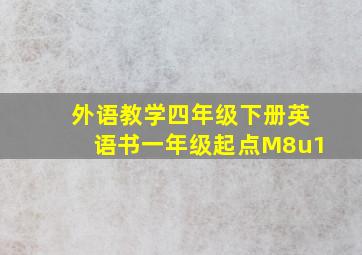 外语教学四年级下册英语书一年级起点M8u1